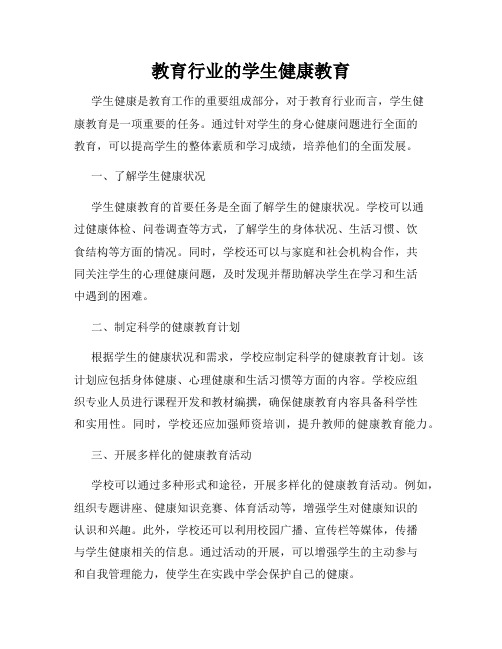 教育行业的学生健康教育

学生健康是教育工作的重要组成部分，对于教育行业而言，学生健康教育是一项重要的任务。通过针对学生的身心健康问题进行全面的教育，可以提高学生的整体素质和学习成绩，培养他们的全面发展。

一、了解学生健康状况

学生健康教育的首要任务是全面了解学生的健康状况。学校可以通过健康体检、问卷调查等方式，了解学生的身体状况、生活习惯、饮食结构等方面的情况。同时，学校还可以与家庭和社会机构合作，共同关注学生的心理健康问题，及时发现并帮助解决学生在学习和生活中遇到的困难。

二、制定科学的健康教育计划

根据学生的健康状况和需求，学校应制定科学的健康教育计划。该计划应包括身体健康、心理健康和生活习惯等方面的内容。学校应组织专业人员进行课程开发和教材编撰，确保健康教育内容具备科学性和实用性。同时，学校还应加强师资培训，提升教师的健康教育能力。

三、开展多样化的健康教育活动

学校可以通过多种形式和途径，开展多样化的健康教育活动。例如，组织专题讲座、健康知识竞赛、体育活动等，增强学生对健康知识的认识和兴趣。此外，学校还可以利用校园广播、宣传栏等媒体，传播与学生健康相关的信息。通过活动的开展，可以增强学生的主动参与和自我管理能力，使学生在实践中学会保护自己的健康。